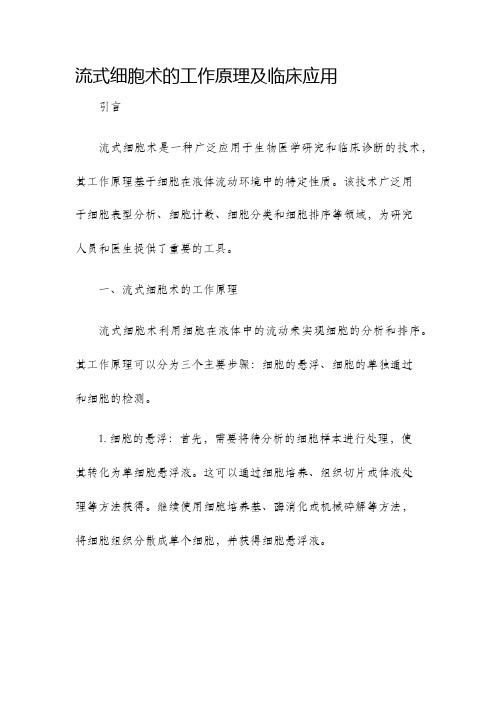 流式细胞术的工作原理及临床应用

引言

流式细胞术是一种广泛应用于生物医学研究和临床诊断的技术，其工作原理基于细胞在液体流动环境中的特定性质。该技术广泛用于细胞表型分析、细胞计数、细胞分类和细胞排序等领域，为研究人员和医生提供了重要的工具。

一、流式细胞术的工作原理

流式细胞术利用细胞在液体中的流动来实现细胞的分析和排序。其工作原理可以分为三个主要步骤：细胞的悬浮、细胞的单独通过和细胞的检测。

1. 细胞的悬浮：首先，需要将待分析的细胞样本进行处理，使其转化为单细胞悬浮液。这可以通过细胞培养、组织切片或体液处理等方法获得。继续使用细胞培养基、酶消化或机械碎解等方法，将细胞组织分散成单个细胞，并获得细胞悬浮液。